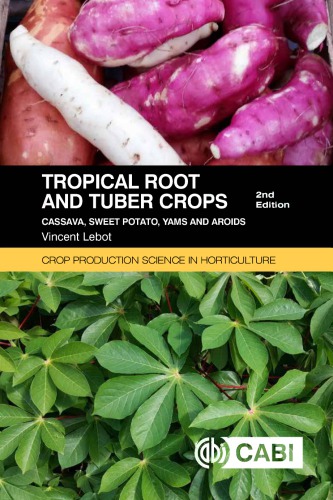 TROPICAL ROOT AND TUBER CROPS

2nd Edition

CASSAVA, SWEET POTATO, YAMS AND AROIDS

Vincent Lebot

CROP PRODUCTION SCIENCE IN HORTICULTURE

CABI